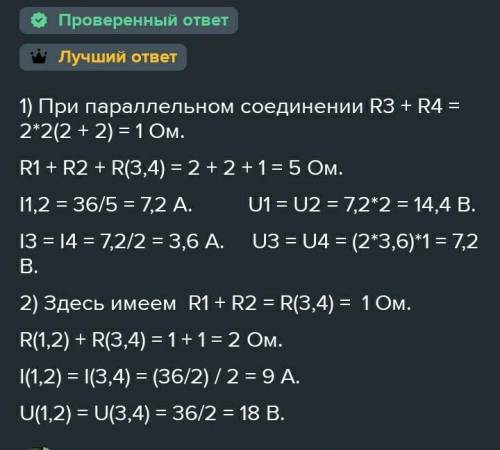 Проверенный ответ

Лучший ответ

1) При параллельном соединении R3 + R4 = 2*2(2 + 2) = 1 Ом.

R1 + R2 + R(3,4) = 2 + 2 + 1 = 5 Ом.

I1,2 = 36/5 = 7,2 А. U1 = U2 = 7,2*2 = 14,4 В.

I3 = I4 = 7,2/2 = 3,6 А. U3 = U4 = (2*3,6)*1 = 7,2 В.

2) Здесь имеем R1 + R2 = R(3,4) = 1 Ом.

R(1,2) + R(3,4) = 1 + 1 = 2 Ом.

I(1,2) = I(3,4) = (36/2) / 2 = 9 А.

U(1,2) = U(3,4) = 36/2 = 18 В.